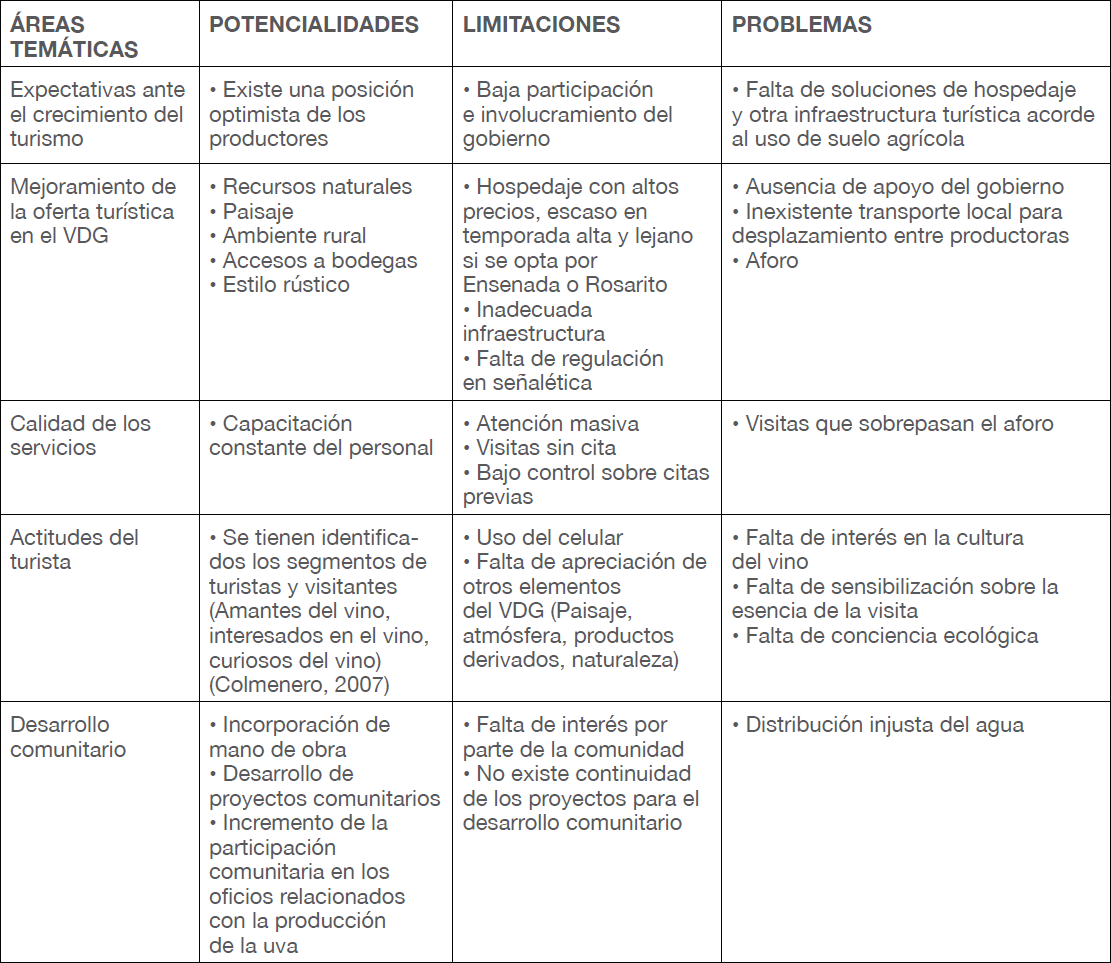 | ÁREAS TEMÁTICAS | POTENCIALIDADES | LIMITACIONES | PROBLEMAS |
|---|---|---|---|
| Expectativas ante el crecimiento del turismo | • Existe una posición optimista de los productores | • Baja participación e involucramiento del gobierno | • Falta de soluciones de hospedaje y otra infraestructura turística acorde al uso de suelo agrícola |
| Mejoramiento de la oferta turística en el VDG | • Recursos naturales • Paisaje • Ambiente rural • Accesos a bodegas • Estilo rústico | • Hospedaje con altos precios, escaso en temporada alta y lejano si se opta por Ensenada o Rosarito • Inadecuada infraestructura • Falta de regulación en señalética | • Ausencia de apoyo del gobierno • Inexistente transporte local para desplazamiento entre productoras • Aforo |
| Calidad de los servicios | • Capacitación constante del personal | • Atención masiva • Visitas sin cita • Bajo control sobre citas previas | • Visitas que sobrepasan el aforo |
| Actitudes del turista | • Se tienen identificados los segmentos de turistas y visitantes (Amantes del vino, interesados en el vino, curiosos del vino) (Colmenero, 2007) | • Uso del celular • Falta de apreciación de otros elementos del VDG (Paisaje, atmósfera, productos derivados, naturaleza) | • Falta de interés en la cultura del vino • Falta de sensibilización sobre la esencia de la visita • Falta de conciencia ecológica |
| Desarrollo comunitario | • Incorporación de mano de obra • Desarrollo de proyectos comunitarios • Incremento de la participación comunitaria en los oficios relacionados con la producción de la uva | • Falta de interés por parte de la comunidad • No existe continuidad de los proyectos para el desarrollo comunitario | • Distribución injusta del agua |